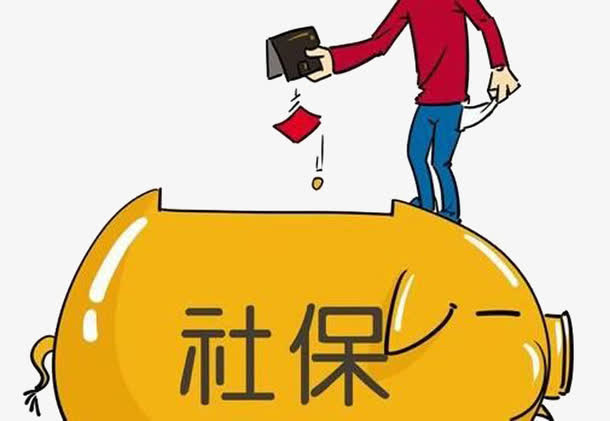 社保